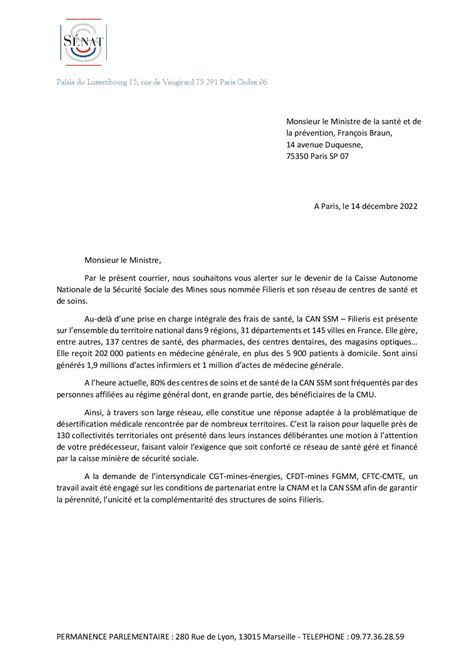 SÉNAT

Palais du Luxembourg 15, rue de Vaugirard 75 291 Paris Cedex 06

Monsieur le Ministre de la santé et de la prévention, François Braun,
14 avenue Duquesne,
75350 Paris SP 07

A Paris, le 14 décembre 2022

Monsieur le Ministre,

Par le présent courrier, nous souhaitons vous alerter sur le devenir de la Caisse Autonome Nationale de la Sécurité Sociale des Mines sous nommée Filieris et son réseau de centres de santé et de soins.

Au-delà d'une prise en charge intégrale des frais de santé, la CAN SSM – Filieris est présente sur l'ensemble du territoire national dans 9 régions, 31 départements et 145 villes en France. Elle gère, entre autres, 137 centres de santé, des pharmacies, des centres dentaires, des magasins optiques… Elle reçoit 202 000 patients en médecine générale, en plus des 5 900 patients à domicile. Sont ainsi générés 1,9 millions d'actes infirmiers et 1 million d'actes de médecine générale.

A l'heure actuelle, 80% des centres de soins et de santé de la CAN SSM sont fréquentés par des personnes affiliées au régime général dont, en grande partie, des bénéficiaires de la CMU.

Ainsi, à travers son large réseau, elle constitue une réponse adaptée à la problématique de désertification médicale rencontrée par de nombreux territoires. C'est la raison pour laquelle près de 130 collectivités territoriales ont présenté dans leurs instances délibérantes une motion à l'attention de votre prédécesseur, faisant valoir l'exigence que soit conforté ce réseau de santé géré et financé par la caisse minière de sécurité sociale.

A la demande de l'intersyndicale CGT-mines-énergies, CFDT-mines FGMM, CFTC-CMTE, un travail avait été engagé sur les conditions de partenariat entre la CNAM et la CAN SSM afin de garantir la pérennité, l'unicité et la complémentarité des structures de soins Filieris.

PERMANENCE PARLEMENTAIRE : 280 Rue de Lyon, 13015 Marseille - TELEPHONE : 09.77.36.28.59